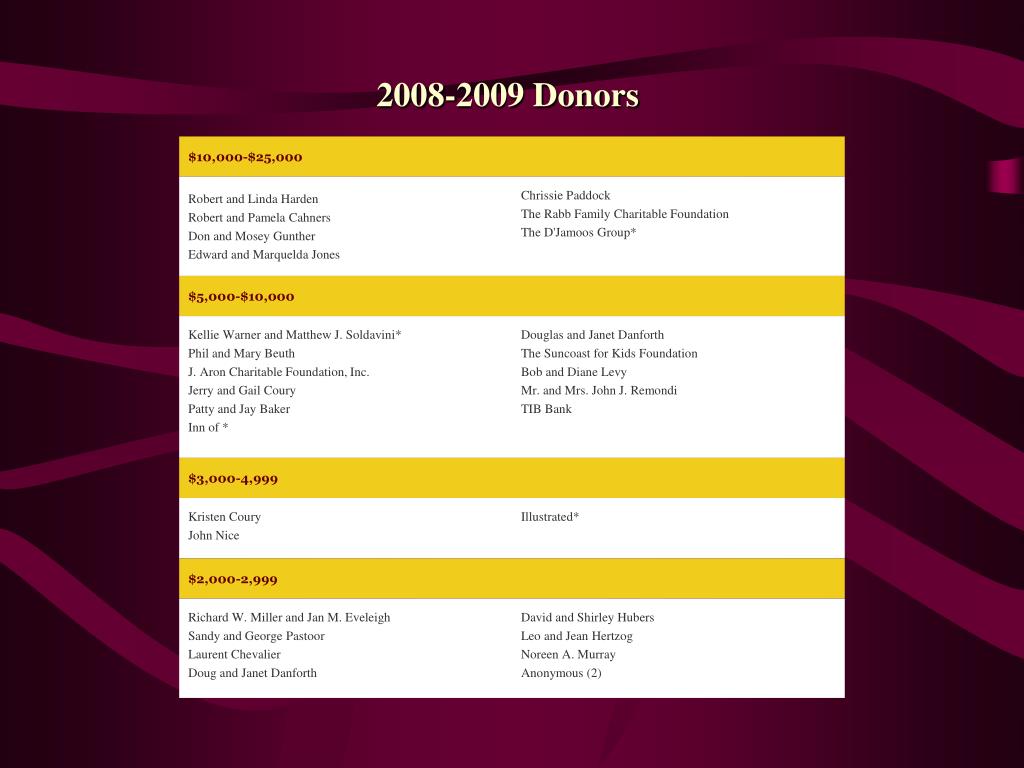 2008-2009 Donors

$10,000-$25,000

Robert and Linda Harden
Robert and Pamela Cahners
Don and Mosey Gunther
Edward and Marquelda Jones

Chrissie Paddock
The Rabb Family Charitable Foundation
The D'Jamoos Group*

$5,000-$10,000

Kellie Warner and Matthew J. Soldavini*
Phil and Mary Beuth
J. Aron Charitable Foundation, Inc.
Jerry and Gail Coury
Patty and Jay Baker
Inn of *

Douglas and Janet Danforth
The Suncoast for Kids Foundation
Bob and Diane Levy
Mr. and Mrs. John J. Remondi
TIB Bank

$3,000-4,999

Kristen Coury
John Nice

Illustrated*

$2,000-2,999

Richard W. Miller and Jan M. Eveleigh
Sandy and George Pastoor
Laurent Chevalier
Doug and Janet Danforth

David and Shirley Hubers
Leo and Jean Hertzog
Noreen A. Murray
Anonymous (2)